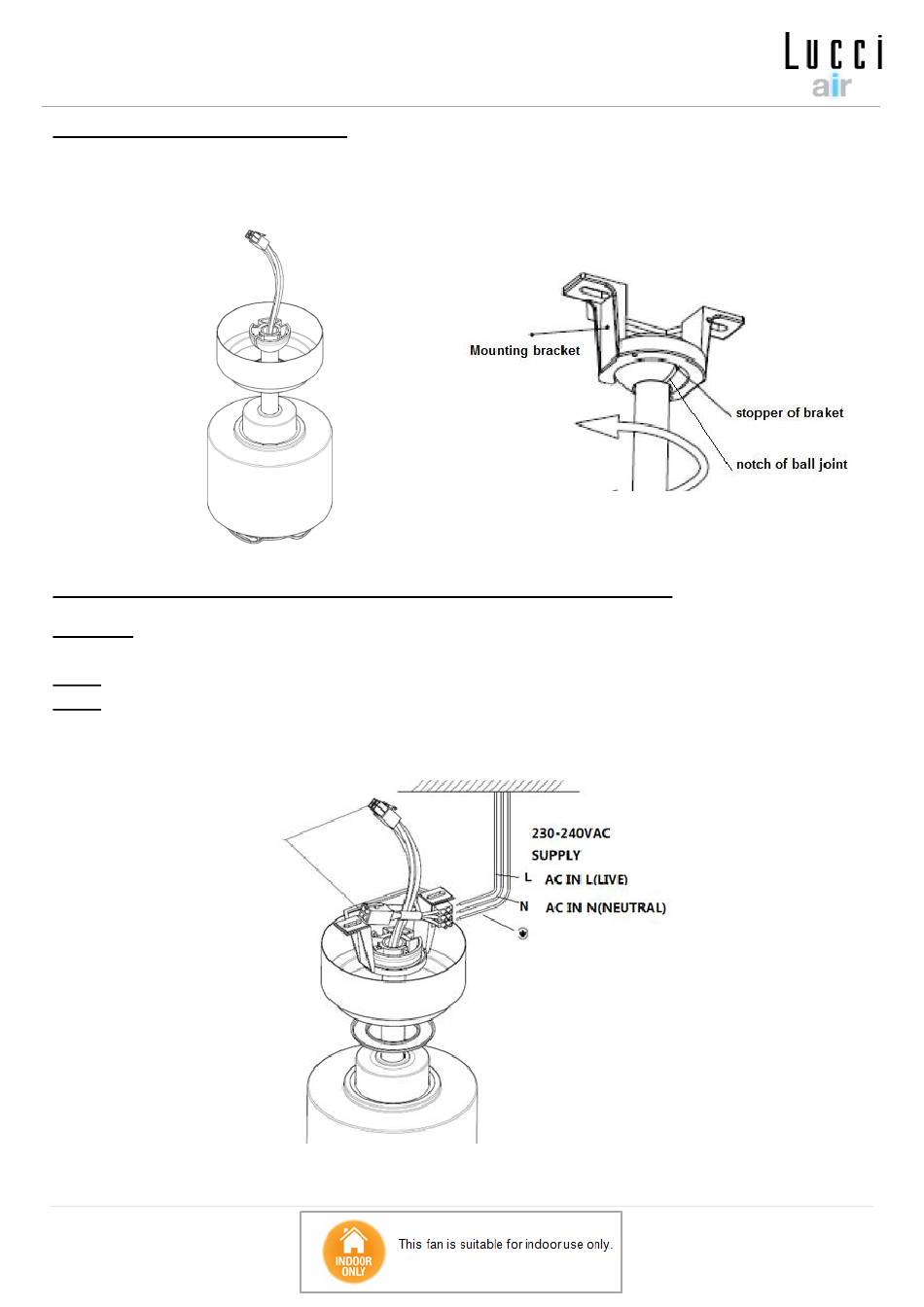 Lucci
air

Mounting bracket

stopper of braket

notch of ball joint

230-240VAC
SUPPLY
L AC IN L(LIVE)
N AC IN N(NEUTRAL)

INDOOR ONLY
This fan is suitable for indoor use only.